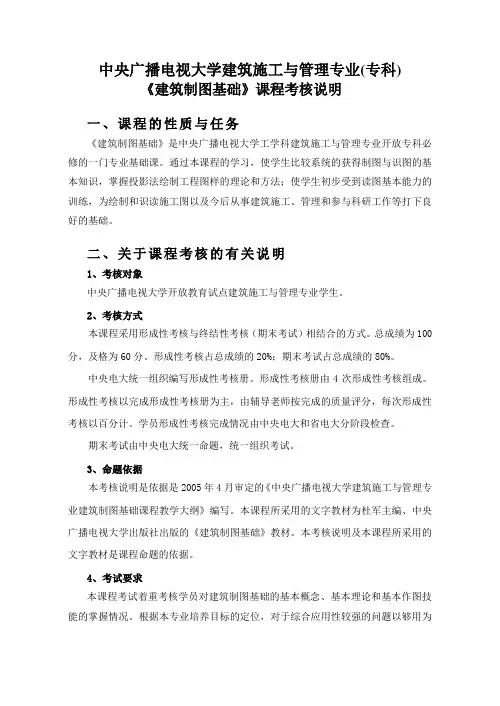 中央广播电视大学建筑施工与管理专业(专科)
《建筑制图基础》课程考核说明

一、课程的性质与任务

《建筑制图基础》是中央广播电视大学工学科建筑施工与管理专业开放专科必修的一门专业基础课。通过本课程的学习，使学生比较系统的获得制图与识图的基本知识，掌握投影法绘制工程图样的理论和方法；使学生初步受到读图基本能力的训练，为绘制和识读施工图以及今后从事建筑施工、管理和参与科研工作等打下良好的基础。

二、关于课程考核的有关说明

1、考核对象

中央广播电视大学开放教育试点建筑施工与管理专业学生。

2、考核方式

本课程采用形成性考核与终结性考核（期末考试）相结合的方式。总成绩为100分，及格为60分。形成性考核占总成绩的20%；期末考试占总成绩的80%。

中央电大统一组织编写形成性考核册。形成性考核册由4次形成性考核组成。形成性考核以完成形成性考核册为主，由辅导老师按完成的质量评分，每次形成性考核以百分计。学员形成性考核完成情况由中央电大和省电大分阶段检查。

期末考试由中央电大统一命题，统一组织考试。

3、命题依据

本考核说明是依据是2005年4月审定的《中央广播电视大学建筑施工与管理专业建筑制图基础课程教学大纲》编写。本课程所采用的文字教材为杜军主编、中央广播电视大学出版社出版的《建筑制图基础》教材。本考核说明及本课程所采用的文字教材是课程命题的依据。

4、考试要求

本课程考试着重考核学员对建筑制图基础的基本概念、基本理论和基本作图技能的掌握情况。根据本专业培养目标的定位，对于综合应用性较强的问题以够用为